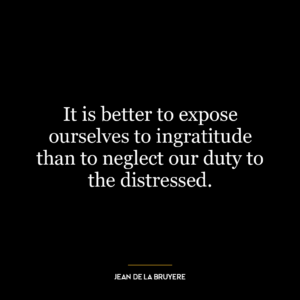 It is better to expose ourselves to ingratitude than to neglect our duty to the distressed.

JEAN DE LA BRUYERE